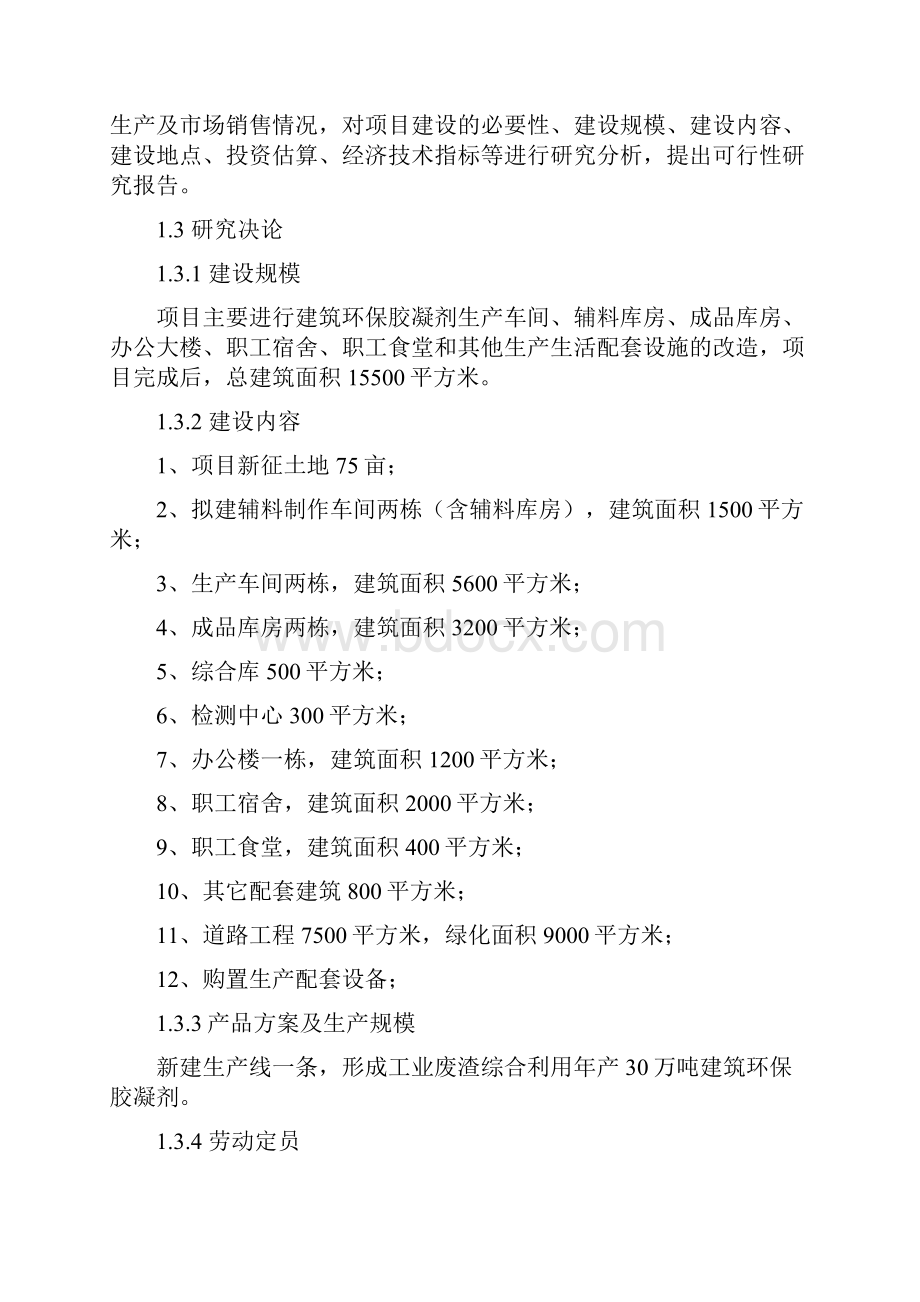 生产及市场销售情况，对项目建设的必要性、建设规模、建设内容、建设地点、投资估算、经济技术指标等进行研究分析，提出可行性研究报告。

1.3 研究决论

1.3.1 建设规模

项目主要进行建筑环保胶凝剂生产车间、辅料库房、成品库房、办公大楼、职工宿舍、职工食堂和其他生产生活配套设施的改造，项目完成后，总建筑面积 15500 平方米。

1.3.2 建设内容

1、项目新征土地 75 亩；

2、拟建辅料制作车间两栋（含辅料库房），建筑面积 1500 平方米；

3、生产车间两栋，建筑面积 5600 平方米；

4、成品库房两栋，建筑面积 3200 平方米；

5、综合库 500 平方米；

6、检测中心 300 平方米；

7、办公楼一栋，建筑面积 1200 平方米；

8、职工宿舍，建筑面积 2000 平方米；

9、职工食堂，建筑面积 400 平方米；

10、其它配套建筑 800 平方米；

11、道路工程 7500 平方米，绿化面积 9000 平方米；

12、购置生产配套设备；

1.3.3 产品方案及生产规模

新建生产线一条，形成工业废渣综合利用年产 30 万吨建筑环保胶凝剂。

1.3.4 劳动定员

www.bdocx.com